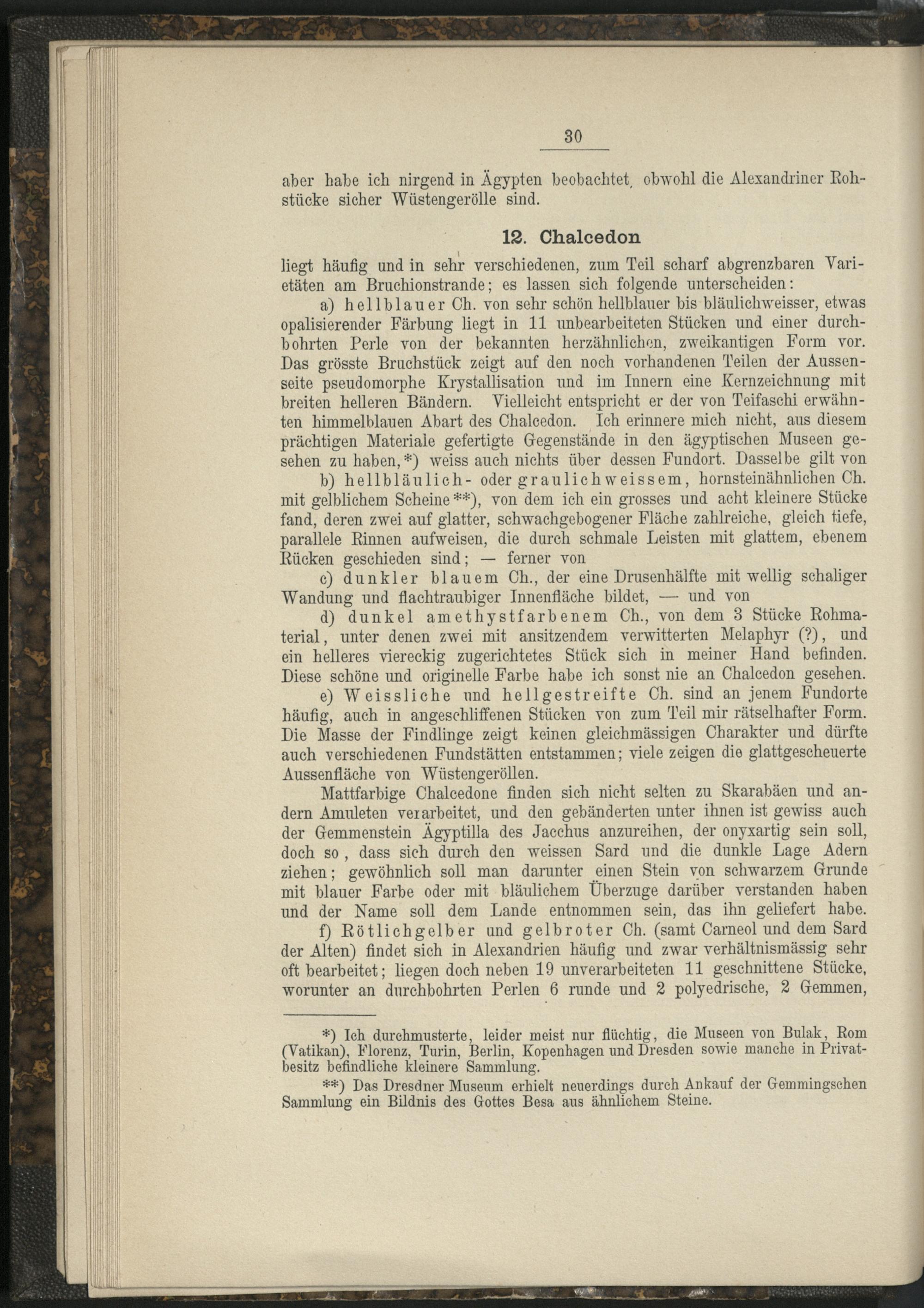 30

aber habe ich nirgend in Ägypten beobachtet, obwohl die Alexandriner Rohstücke sicher Wüstengerölle sind.

12. Chalcedon

liegt häufig und in sehr verschiedenen, zum Teil scharf abgrenzbaren Varietäten am Bruchionstrande; es lassen sich folgende unterscheiden:

a) hellblauer Ch. von sehr schön hellblauer bis bläulichweisser, etwas opalisierender Färbung liegt in 11 unbearbeiteten Stücken und einer durchbohrten Perle von der bekannten herzähnlichen, zweikantigen Form vor. Das grösste Bruchstück zeigt auf den noch vorhandenen Teilen der Aussenseite pseudomorphe Krystallisation und im Innern eine Kernzeichnung mit breiten helleren Bändern. Vielleicht entspricht er der von Teifaschi erwähnten himmelblauen Abart des Chalcedon. Ich erinnere mich nicht, aus diesem prächtigen Materiale gefertigte Gegenstände in den ägyptischen Museen gesehen zu haben,*) weiss auch nichts über dessen Fundort. Dasselbe gilt von

b) hellbläulich- oder graulichweissem, hornsteinähnlichen Ch. mit gelblichem Scheine**), von dem ich ein grosses und acht kleinere Stücke fand, deren zwei auf glatter, schwachgebogener Fläche zahlreiche, gleich tiefe, parallele Rinnen aufweisen, die durch schmale Leisten mit glattem, ebenem Rücken geschieden sind; — ferner von

c) dunkler blauem Ch., der eine Drusenhälfte mit wellig schaliger Wandung und flachtraubiger Innenfläche bildet, — und von

d) dunkel amethystfarbenem Ch., von dem 3 Stücke Rohmaterial, unter denen zwei mit ansitzendem verwitterten Melaphyr (?), und ein helleres viereckig zugerichtetes Stück sich in meiner Hand befinden. Diese schöne und originelle Farbe habe ich sonst nie an Chalcedon gesehen.

e) Weissliche und hellgestreifte Ch. sind an jenem Fundorte häufig, auch in angeschliffenen Stücken von zum Teil mir rätselhafter Form. Die Masse der Findlinge zeigt keinen gleichmässigen Charakter und dürfte auch verschiedenen Fundstätten entstammen; viele zeigen die glattgescheuerte Aussenfläche von Wüstengeröllen.

Mattfarbige Chalcedone finden sich nicht selten zu Skarabäen und andern Amuleten verarbeitet, und den gebänderten unter ihnen ist gewiss auch der Gemmenstein Ägyptilla des Jacchus anzureihen, der onyxartig sein soll, doch so, dass sich durch den weissen Sard und die dunkle Lage Adern ziehen; gewöhnlich soll man darunter einen Stein von schwarzem Grunde mit blauer Farbe oder mit bläulichem Überzuge darüber verstanden haben und der Name soll dem Lande entnommen sein, das ihn geliefert habe.

f) Rötlichgelber und gelbroter Ch. (samt Carneol und dem Sard der Alten) findet sich in Alexandrien häufig und zwar verhältnismässig sehr oft bearbeitet; liegen doch neben 19 unverarbeiteten 11 geschnittene Stücke, worunter an durchbohrten Perlen 6 runde und 2 polyedrische, 2 Gemmen,

*) Ich durchmusterte, leider meist nur flüchtig, die Museen von Bulak, Rom (Vatikan), Florenz, Turin, Berlin, Kopenhagen und Dresden sowie manche in Privatbesitz befindliche kleinere Sammlung.

**) Das Dresdner Museum erhielt neuerdings durch Ankauf der Gemmingschen Sammlung ein Bildnis des Gottes Besa aus ähnlichem Steine.